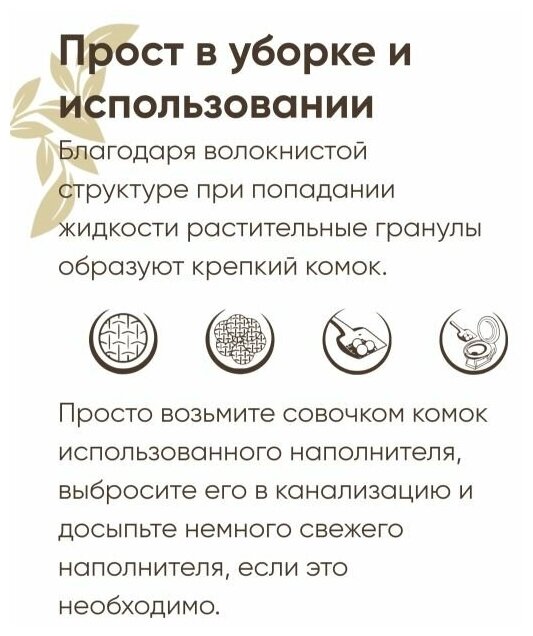 Прост в уборке и использовании

Благодаря волокнистой структуре при попадании жидкости растительные гранулы образуют крепкий комок.

Просто возьмите совочком комок использованного наполнителя, выбросите его в канализацию и досыпьте немного свежего наполнителя, если это необходимо.